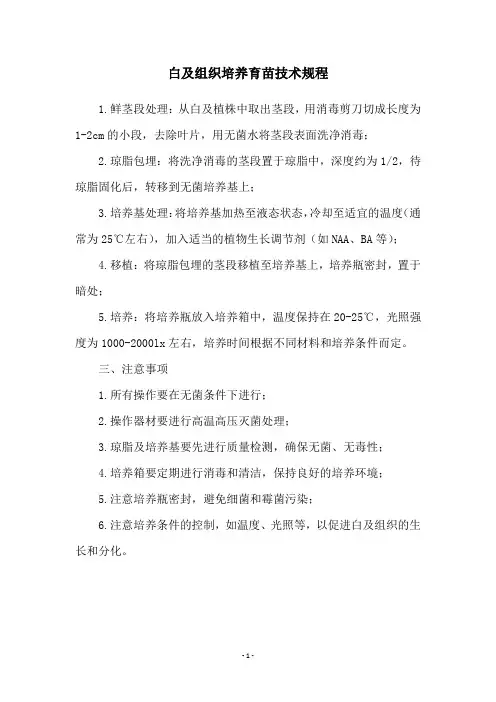 白及组织培养育苗技术规程

1.鲜茎段处理：从白及植株中取出茎段，用消毒剪刀切成长度为1-2cm的小段，去除叶片，用无菌水将茎段表面洗净消毒；

2.琼脂包埋：将洗净消毒的茎段置于琼脂中，深度约为1/2，待琼脂固化后，转移到无菌培养基上；

3.培养基处理：将培养基加热至液态状态，冷却至适宜的温度（通常为25℃左右），加入适当的植物生长调节剂（如NAA、BA等）；

4.移植：将琼脂包埋的茎段移植至培养基上，培养瓶密封，置于暗处；

5.培养：将培养瓶放入培养箱中，温度保持在20-25℃，光照强度为1000-2000lx左右，培养时间根据不同材料和培养条件而定。

三、注意事项

1.所有操作要在无菌条件下进行；

2.操作器材要进行高温高压灭菌处理；

3.琼脂及培养基要先进行质量检测，确保无菌、无毒性；

4.培养箱要定期进行消毒和清洁，保持良好的培养环境；

5.注意培养瓶密封，避免细菌和霉菌污染；

6.注意培养条件的控制，如温度、光照等，以促进白及组织的生长和分化。

-1-